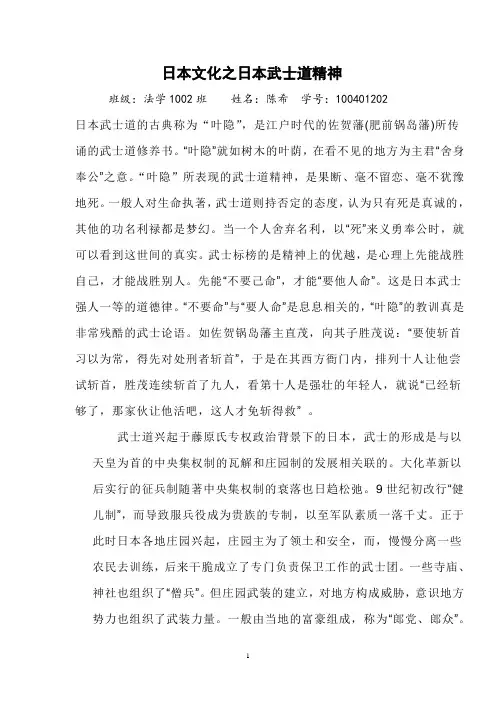 日本文化之日本武士道精神

班级：法学1002班　　姓名：陈希　学号：100401202

日本武士道的古典称为“叶隐”，是江户时代的佐贺藩(肥前锅岛藩)所传诵的武士道修养书。“叶隐”就如树木的叶荫，在看不见的地方为主君“舍身奉公”之意。“叶隐”所表现的武士道精神，是果断、毫不留恋、毫不犹豫地死。一般人对生命执著，武士道则持否定的态度，认为只有死是真诚的，其他的功名利禄都是梦幻。当一个人舍弃名利，以“死”来义勇奉公时，就可以看到这世间的真实。武士标榜的是精神上的优越，是心理上先能战胜自己，才能战胜别人。先能“不要己命”，才能“要他人命”。这是日本武士强人一等的道德律。“不要命”与“要人命”是息息相关的，“叶隐”的教训真是非常残酷的武士论语。如佐贺锅岛藩主直茂，向其子胜茂说：“要使斩首习以为常，得先对处刑者斩首”，于是在其西方衙门内，排列十人让他尝试斩首，胜茂连续斩首了九人，看第十人是强壮的年轻人，就说“已经斩够了，那家伙让他活吧，这人才免斩得救”。

武士道兴起于藤原氏专权政治背景下的日本，武士的形成是与以天皇为首的中央集权制的瓦解和庄园制的发展相关联的。大化革新以后实行的征兵制随著中央集权制的衰落也日趋松弛。9世纪初改行“健儿制”，而导致服兵役成为贵族的专制，以至军队素质一落千丈。正于此时日本各地庄园兴起，庄园主为了领土和安全，而，慢慢分离一些农民去训练，后来干脆成立了专门负责保卫工作的武士团。一些寺庙、神社也组织了“僧兵”。但庄园武装的建立，对地方构成威胁，意识地方势力也组织了武装力量。一般由当地的富豪组成，称为“郎党、郎众”。

1